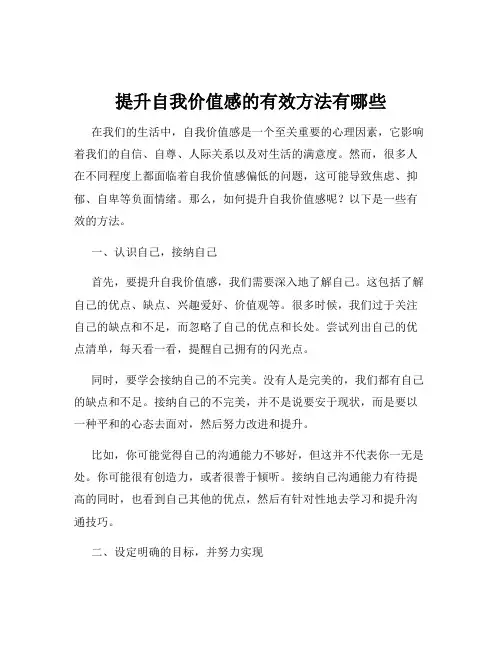 提升自我价值感的有效方法有哪些

在我们的生活中，自我价值感是一个至关重要的心理因素，它影响着我们的自信、自尊、人际关系以及对生活的满意度。然而，很多人在不同程度上都面临着自我价值感偏低的问题，这可能导致焦虑、抑郁、自卑等负面情绪。那么，如何提升自我价值感呢？以下是一些有效的方法。

一、认识自己，接纳自己

首先，要提升自我价值感，我们需要深入地了解自己。这包括了解自己的优点、缺点、兴趣爱好、价值观等。很多时候，我们过于关注自己的缺点和不足，而忽略了自己的优点和长处。尝试列出自己的优点清单，每天看一看，提醒自己拥有的闪光点。

同时，要学会接纳自己的不完美。没有人是完美的，我们都有自己的缺点和不足。接纳自己的不完美，并不是说要安于现状，而是要以一种平和的心态去面对，然后努力改进和提升。

比如，你可能觉得自己的沟通能力不够好，但这并不代表你一无是处。你可能很有创造力，或者很善于倾听。接纳自己沟通能力有待提高的同时，也看到自己其他的优点，然后有针对性地去学习和提升沟通技巧。

二、设定明确的目标，并努力实现